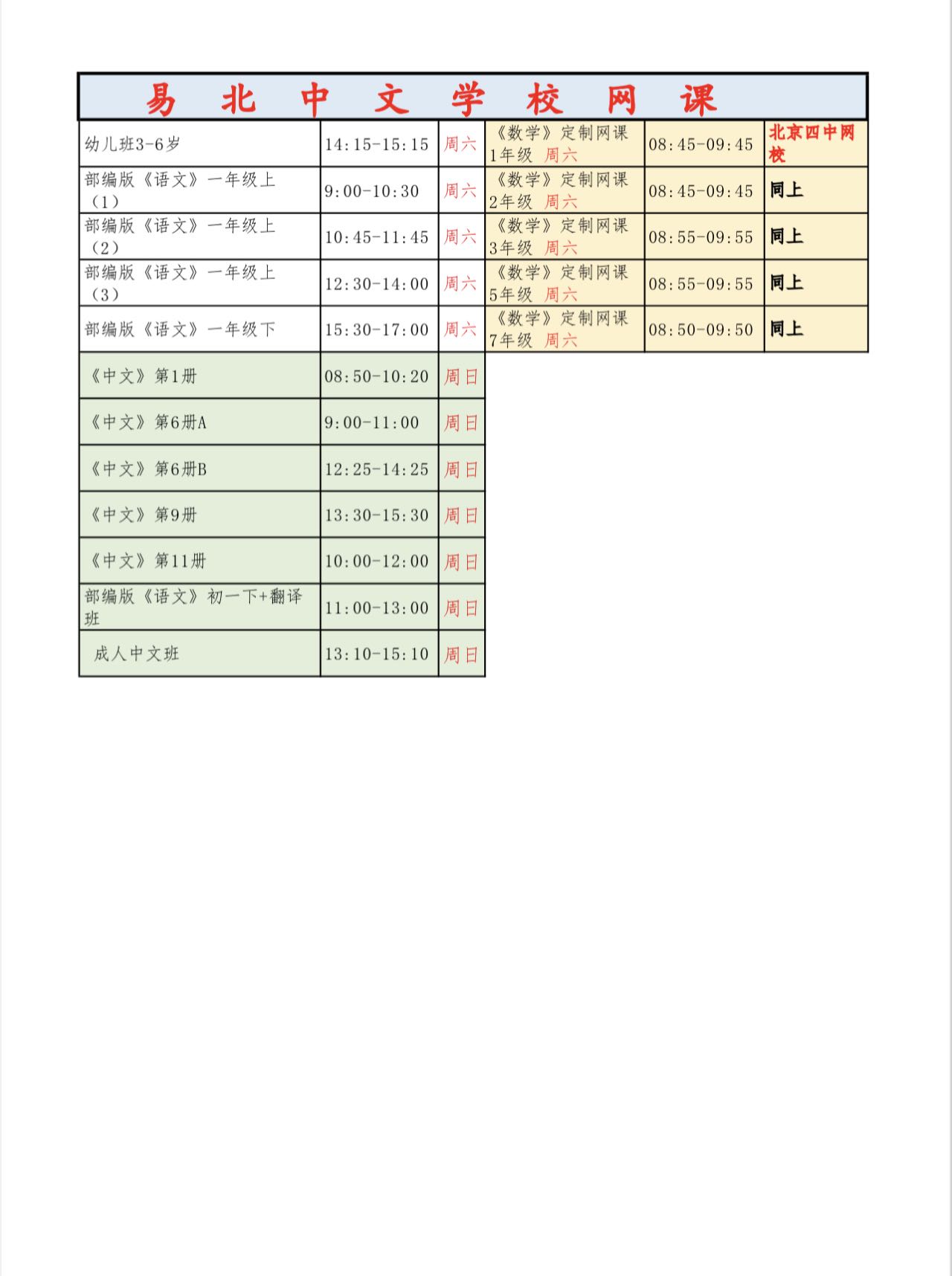 易 北 中 文 学 校 网 课

| | | | | | |
|---|---|---|---|---|---|
| 幼儿班3-6岁 | 14:15-15:15 | 周六 | 《数学》定制网课 1年级 周六 | 08:45-09:45 | 北京四中网校 |
| 部编版《语文》一年级上（1） | 9:00-10:30 | 周六 | 《数学》定制网课 2年级 周六 | 08:45-09:45 | 同上 |
| 部编版《语文》一年级上（2） | 10:45-11:45 | 周六 | 《数学》定制网课 3年级 周六 | 08:55-09:55 | 同上 |
| 部编版《语文》一年级上（3） | 12:30-14:00 | 周六 | 《数学》定制网课 5年级 周六 | 08:55-09:55 | 同上 |
| 部编版《语文》一年级下 | 15:30-17:00 | 周六 | 《数学》定制网课 7年级 周六 | 08:50-09:50 | 同上 |
| 《中文》第1册 | 08:50-10:20 | 周日 | | | |
| 《中文》第6册A | 9:00-11:00 | 周日 | | | |
| 《中文》第6册B | 12:25-14:25 | 周日 | | | |
| 《中文》第9册 | 13:30-15:30 | 周日 | | | |
| 《中文》第11册 | 10:00-12:00 | 周日 | | | |
| 部编版《语文》初一下+翻译班 | 11:00-13:00 | 周日 | | | |
| 成人中文班 | 13:10-15:10 | 周日 | | | |